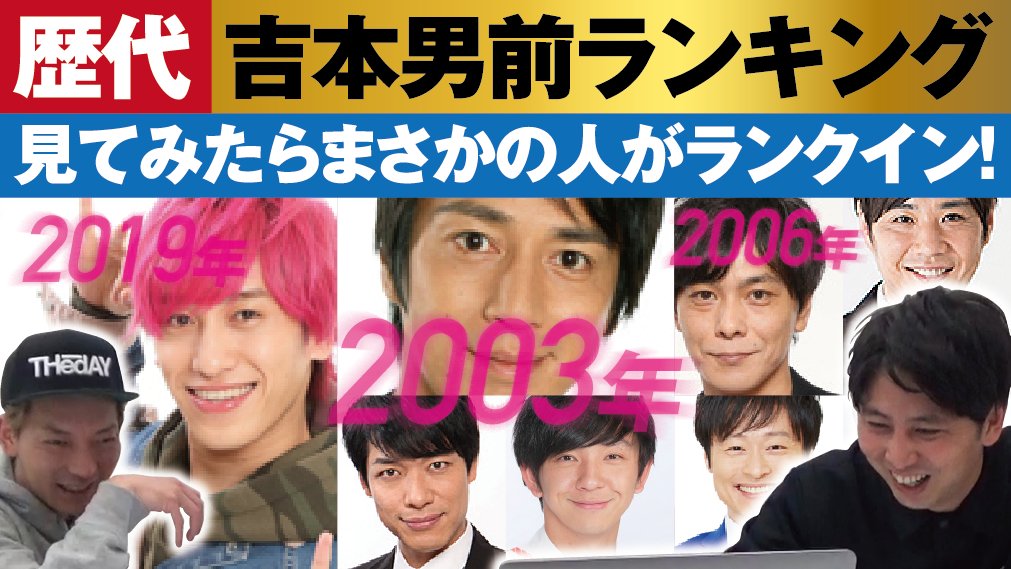 歴代 吉本男前ランキング
見てみたらまさかの人がランクイン!

2019年
2003年
2006年

THEdAY